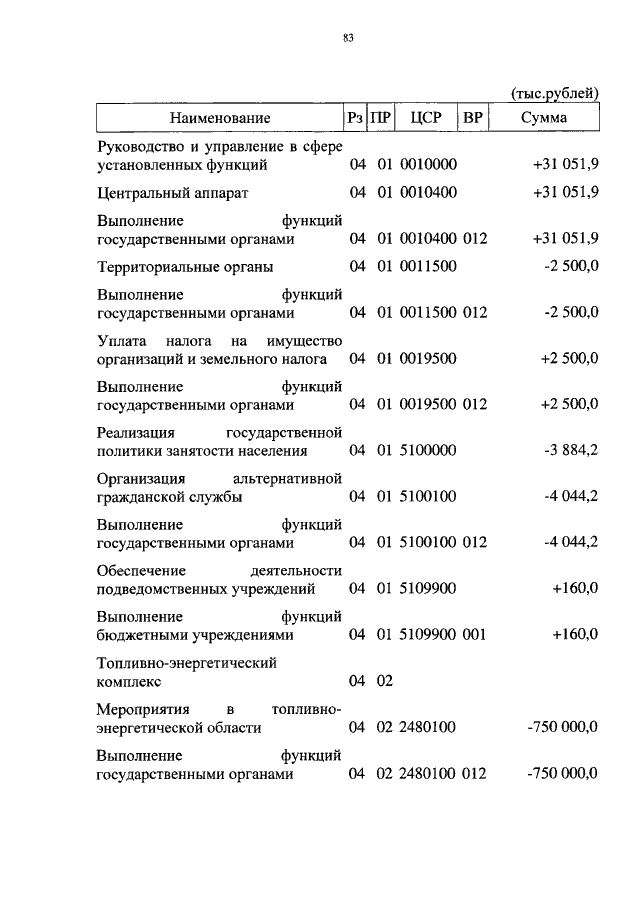 83

(тыс.рублей)

| Наименование | Рз | ПР | ЦСР | ВР | Сумма |
|---|---|---|---|---|---|
| Руководство и управление в сфере установленных функций | 04 | 01 | 0010000 | | +31 051,9 |
| Центральный аппарат | 04 | 01 | 0010400 | | +31 051,9 |
| Выполнение функций государственными органами | 04 | 01 | 0010400 | 012 | +31 051,9 |
| Территориальные органы | 04 | 01 | 0011500 | | -2 500,0 |
| Выполнение функций государственными органами | 04 | 01 | 0011500 | 012 | -2 500,0 |
| Уплата налога на имущество организаций и земельного налога | 04 | 01 | 0019500 | | +2 500,0 |
| Выполнение функций государственными органами | 04 | 01 | 0019500 | 012 | +2 500,0 |
| Реализация государственной политики занятости населения | 04 | 01 | 5100000 | | -3 884,2 |
| Организация альтернативной гражданской службы | 04 | 01 | 5100100 | | -4 044,2 |
| Выполнение функций государственными органами | 04 | 01 | 5100100 | 012 | -4 044,2 |
| Обеспечение деятельности подведомственных учреждений | 04 | 01 | 5109900 | | +160,0 |
| Выполнение функций бюджетными учреждениями | 04 | 01 | 5109900 | 001 | +160,0 |
| Топливно-энергетический комплекс | 04 | 02 | | | |
| Мероприятия в топливно-энергетической области | 04 | 02 | 2480100 | | -750 000,0 |
| Выполнение функций государственными органами | 04 | 02 | 2480100 | 012 | -750 000,0 |